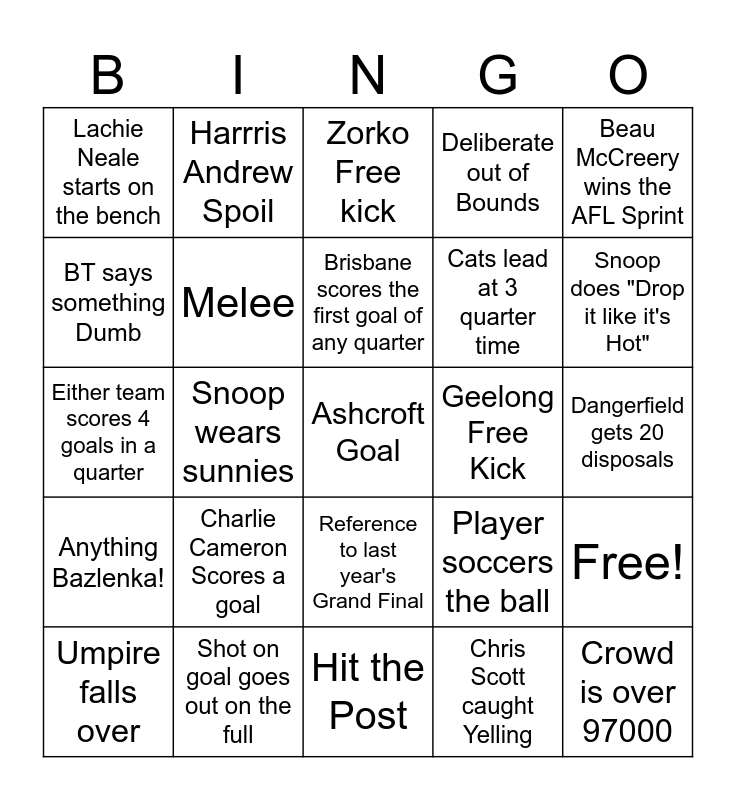 | B | I | N | G | O |
|---|---|---|---|---|
| Lachie Neale starts on the bench | Harrris Andrew Spoil | Zorko Free kick | Deliberate out of Bounds | Beau McCreery wins the AFL Sprint |
| BT says something Dumb | Melee | Brisbane scores the first goal of any quarter | Cats lead at 3 quarter time | Snoop does "Drop it like it's Hot" |
| Either team scores 4 goals in a quarter | Snoop wears sunnies | Ashcroft Goal | Geelong Free Kick | Dangerfield gets 20 disposals |
| Anything Bazlenka! | Charlie Cameron Scores a goal | Reference to last year's Grand Final | Player soccers the ball | Free! |
| Umpire falls over | Shot on goal goes out on the full | Hit the Post | Chris Scott caught Yelling | Crowd is over 97000 |